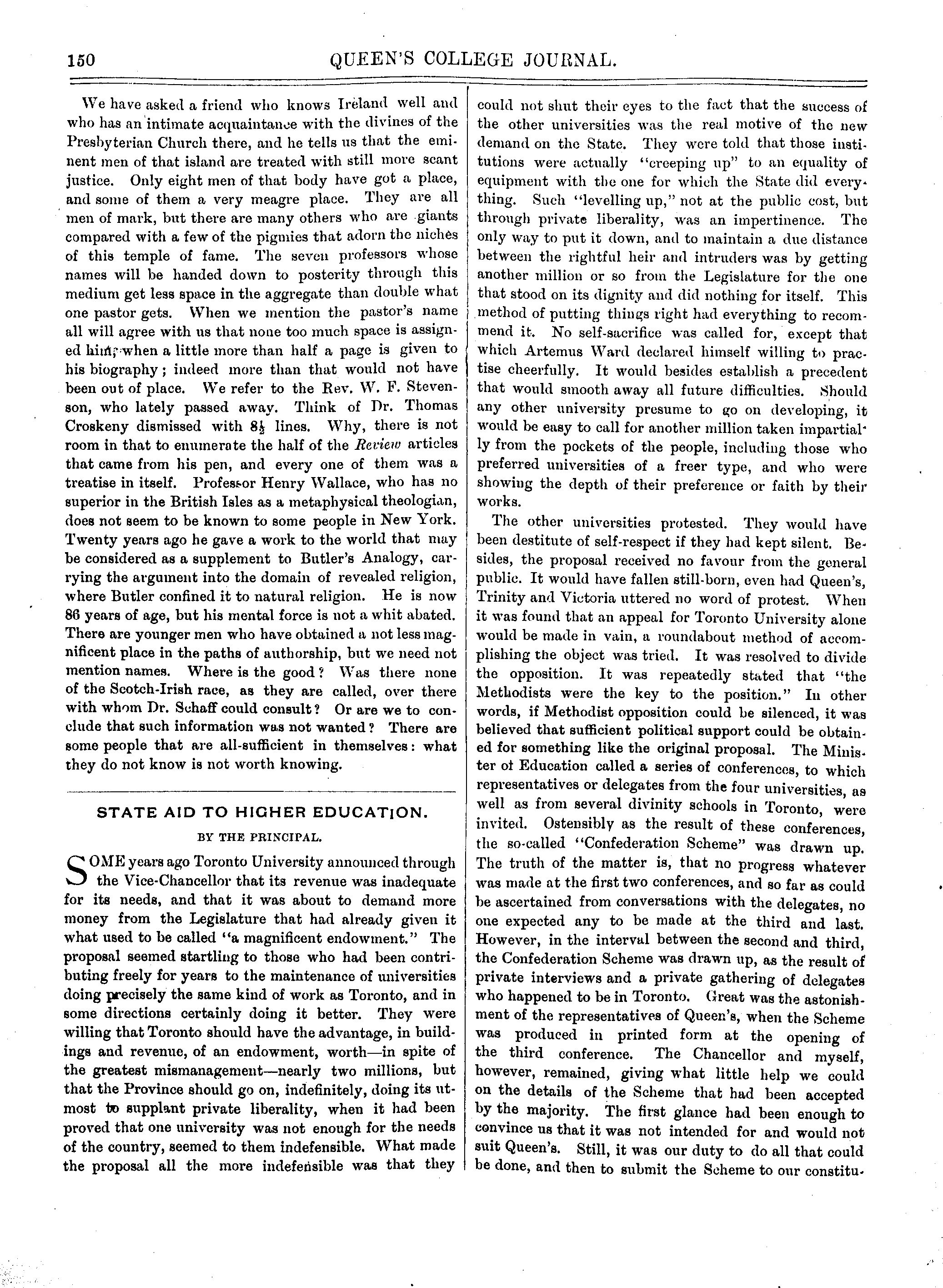 150 QUEEN'S COLLEGE JOURNAL.

We have asked a friend who knows Ireland well and who has an intimate acquaintance with the divines of the Presbyterian Church there, and he tells us that the eminent men of that island are treated with still more scant justice. Only eight men of that body have got a place, and some of them a very meagre place. They are all men of mark, but there are many others who are giants compared with a few of the pigmies that adorn the niches of this temple of fame. The seven professors whose names will be handed down to posterity through this medium get less space in the aggregate than double what one pastor gets. When we mention the pastor's name all will agree with us that none too much space is assigned him, when a little more than half a page is given to his biography; indeed more than that would not have been out of place. We refer to the Rev. W. F. Stevenson, who lately passed away. Think of Dr. Thomas Croskeny dismissed with $8\frac{1}{2}$ lines. Why, there is not room in that to enumerate the half of the Review articles that came from his pen, and every one of them was a treatise in itself. Professor Henry Wallace, who has no superior in the British Isles as a metaphysical theologian, does not seem to be known to some people in New York. Twenty years ago he gave a work to the world that may be considered as a supplement to Butler's Analogy, carrying the argument into the domain of revealed religion, where Butler confined it to natural religion. He is now 86 years of age, but his mental force is not a whit abated. There are younger men who have obtained a not less magnificent place in the paths of authorship, but we need not mention names. Where is the good? Was there none of the Scotch-Irish race, as they are called, over there with whom Dr. Schaff could consult? Or are we to conclude that such information was not wanted? There are some people that are all-sufficient in themselves: what they do not know is not worth knowing.

STATE AID TO HIGHER EDUCATION.

BY THE PRINCIPAL.

SOME years ago Toronto University announced through the Vice-Chancellor that its revenue was inadequate for its needs, and that it was about to demand more money from the Legislature that had already given it what used to be called "a magnificent endowment." The proposal seemed startling to those who had been contributing freely for years to the maintenance of universities doing precisely the same kind of work as Toronto, and in some directions certainly doing it better. They were willing that Toronto should have the advantage, in buildings and revenue, of an endowment, worth—in spite of the greatest mismanagement—nearly two millions, but that the Province should go on, indefinitely, doing its utmost to supplant private liberality, when it had been proved that one university was not enough for the needs of the country, seemed to them indefensible. What made the proposal all the more indefensible was that they could not shut their eyes to the fact that the success of the other universities was the real motive of the new demand on the State. They were told that those institutions were actually "creeping up" to an equality of equipment with the one for which the State did everything. Such "levelling up," not at the public cost, but through private liberality, was an impertinence. The only way to put it down, and to maintain a due distance between the rightful heir and intruders was by getting another million or so from the Legislature for the one that stood on its dignity and did nothing for itself. This method of putting things right had everything to recommend it. No self-sacrifice was called for, except that which Artemus Ward declared himself willing to practise cheerfully. It would besides establish a precedent that would smooth away all future difficulties. Should any other university presume to go on developing, it would be easy to call for another million taken impartially from the pockets of the people, including those who preferred universities of a freer type, and who were showing the depth of their preference or faith by their works.

The other universities protested. They would have been destitute of self-respect if they had kept silent. Besides, the proposal received no favour from the general public. It would have fallen still-born, even had Queen's, Trinity and Victoria uttered no word of protest. When it was found that an appeal for Toronto University alone would be made in vain, a roundabout method of accomplishing the object was tried. It was resolved to divide the opposition. It was repeatedly stated that "the Methodists were the key to the position." In other words, if Methodist opposition could be silenced, it was believed that sufficient political support could be obtained for something like the original proposal. The Minister of Education called a series of conferences, to which representatives or delegates from the four universities, as well as from several divinity schools in Toronto, were invited. Ostensibly as the result of these conferences, the so-called "Confederation Scheme" was drawn up. The truth of the matter is, that no progress whatever was made at the first two conferences, and so far as could be ascertained from conversations with the delegates, no one expected any to be made at the third and last. However, in the interval between the second and third, the Confederation Scheme was drawn up, as the result of private interviews and a private gathering of delegates who happened to be in Toronto. Great was the astonishment of the representatives of Queen's, when the Scheme was produced in printed form at the opening of the third conference. The Chancellor and myself, however, remained, giving what little help we could on the details of the Scheme that had been accepted by the majority. The first glance had been enough to convince us that it was not intended for and would not suit Queen's. Still, it was our duty to do all that could be done, and then to submit the Scheme to our constitu-